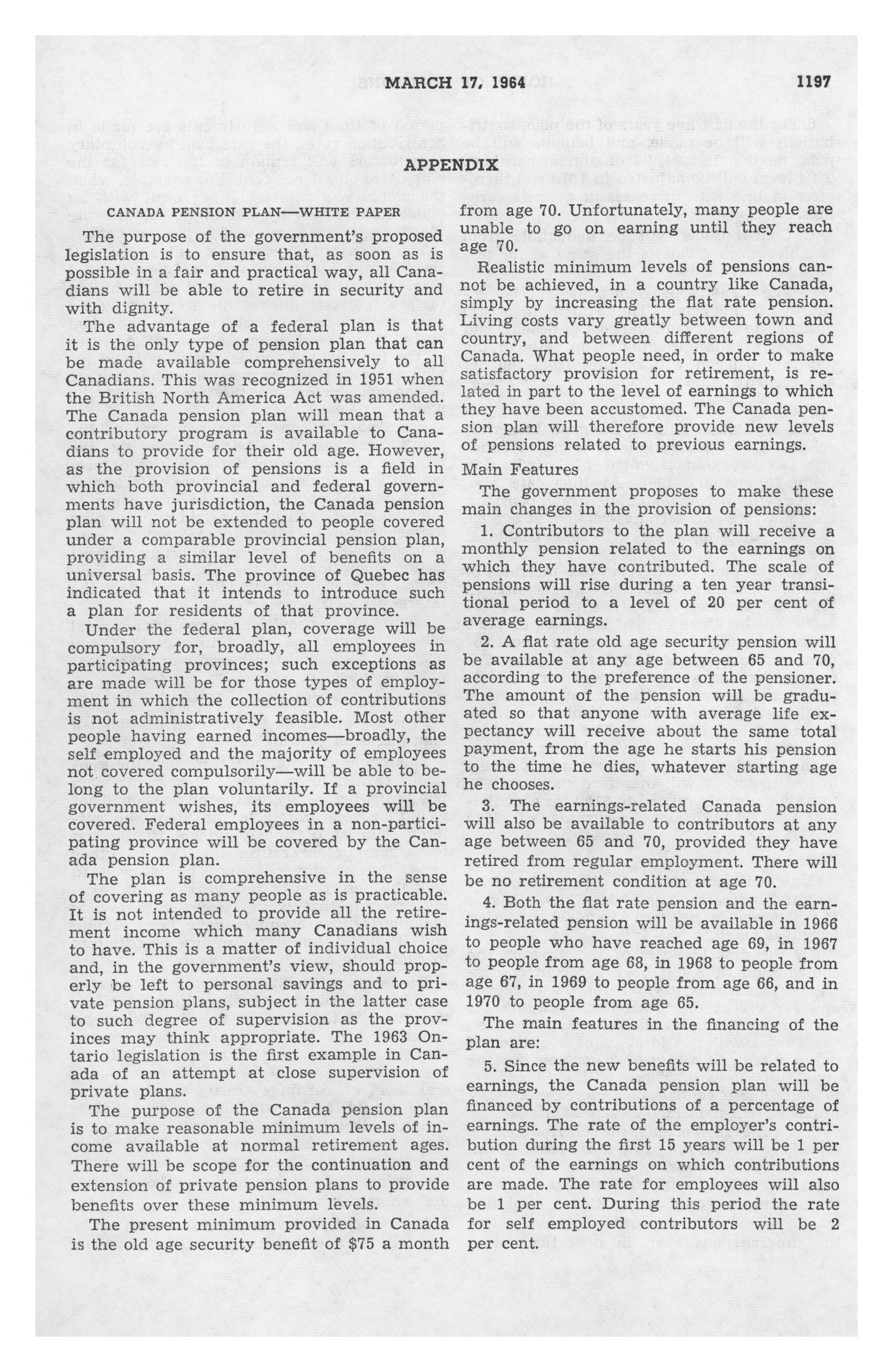 MARCH 17, 1964 1197

APPENDIX

CANADA PENSION PLAN—WHITE PAPER

The purpose of the government's proposed legislation is to ensure that, as soon as is possible in a fair and practical way, all Canadians will be able to retire in security and with dignity.

The advantage of a federal plan is that it is the only type of pension plan that can be made available comprehensively to all Canadians. This was recognized in 1951 when the British North America Act was amended. The Canada pension plan will mean that a contributory program is available to Canadians to provide for their old age. However, as the provision of pensions is a field in which both provincial and federal governments have jurisdiction, the Canada pension plan will not be extended to people covered under a comparable provincial pension plan, providing a similar level of benefits on a universal basis. The province of Quebec has indicated that it intends to introduce such a plan for residents of that province.

Under the federal plan, coverage will be compulsory for, broadly, all employees in participating provinces; such exceptions as are made will be for those types of employment in which the collection of contributions is not administratively feasible. Most other people having earned incomes—broadly, the self employed and the majority of employees not covered compulsorily—will be able to belong to the plan voluntarily. If a provincial government wishes, its employees will be covered. Federal employees in a non-participating province will be covered by the Canada pension plan.

The plan is comprehensive in the sense of covering as many people as is practicable. It is not intended to provide all the retirement income which many Canadians wish to have. This is a matter of individual choice and, in the government's view, should properly be left to personal savings and to private pension plans, subject in the latter case to such degree of supervision as the provinces may think appropriate. The 1963 Ontario legislation is the first example in Canada of an attempt at close supervision of private plans.

The purpose of the Canada pension plan is to make reasonable minimum levels of income available at normal retirement ages. There will be scope for the continuation and extension of private pension plans to provide benefits over these minimum levels.

The present minimum provided in Canada is the old age security benefit of $75 a month from age 70. Unfortunately, many people are unable to go on earning until they reach age 70.

Realistic minimum levels of pensions cannot be achieved, in a country like Canada, simply by increasing the flat rate pension. Living costs vary greatly between town and country, and between different regions of Canada. What people need, in order to make satisfactory provision for retirement, is related in part to the level of earnings to which they have been accustomed. The Canada pension plan will therefore provide new levels of pensions related to previous earnings.

Main Features

The government proposes to make these main changes in the provision of pensions:

1. Contributors to the plan will receive a monthly pension related to the earnings on which they have contributed. The scale of pensions will rise during a ten year transitional period to a level of 20 per cent of average earnings.

2. A flat rate old age security pension will be available at any age between 65 and 70, according to the preference of the pensioner. The amount of the pension will be graduated so that anyone with average life expectancy will receive about the same total payment, from the age he starts his pension to the time he dies, whatever starting age he chooses.

3. The earnings-related Canada pension will also be available to contributors at any age between 65 and 70, provided they have retired from regular employment. There will be no retirement condition at age 70.

4. Both the flat rate pension and the earnings-related pension will be available in 1966 to people who have reached age 69, in 1967 to people from age 68, in 1968 to people from age 67, in 1969 to people from age 66, and in 1970 to people from age 65.

The main features in the financing of the plan are:

5. Since the new benefits will be related to earnings, the Canada pension plan will be financed by contributions of a percentage of earnings. The rate of the employer's contribution during the first 15 years will be 1 per cent of the earnings on which contributions are made. The rate for employees will also be 1 per cent. During this period the rate for self employed contributors will be 2 per cent.